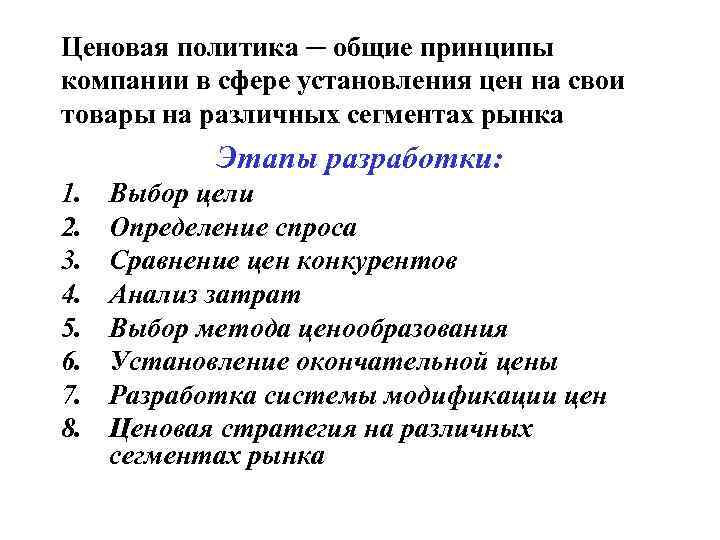 Ценовая политика – общие принципы компании в сфере установления цен на свои товары на различных сегментах рынка

Этапы разработки:

1. Выбор цели
2. Определение спроса
3. Сравнение цен конкурентов
4. Анализ затрат
5. Выбор метода ценообразования
6. Установление окончательной цены
7. Разработка системы модификации цен
8. Ценовая стратегия на различных сегментах рынка